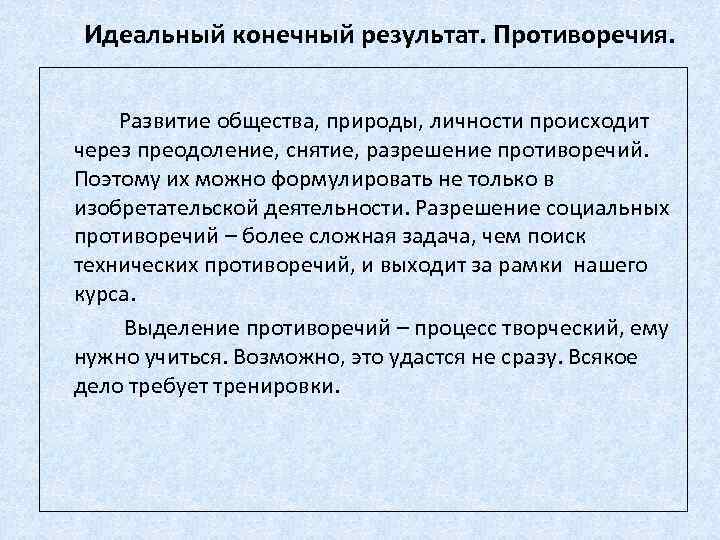 Идеальный конечный результат. Противоречия.

Развитие общества, природы, личности происходит через преодоление, снятие, разрешение противоречий. Поэтому их можно формулировать не только в изобретательской деятельности. Разрешение социальных противоречий – более сложная задача, чем поиск технических противоречий, и выходит за рамки нашего курса.

Выделение противоречий – процесс творческий, ему нужно учиться. Возможно, это удастся не сразу. Всякое дело требует тренировки.